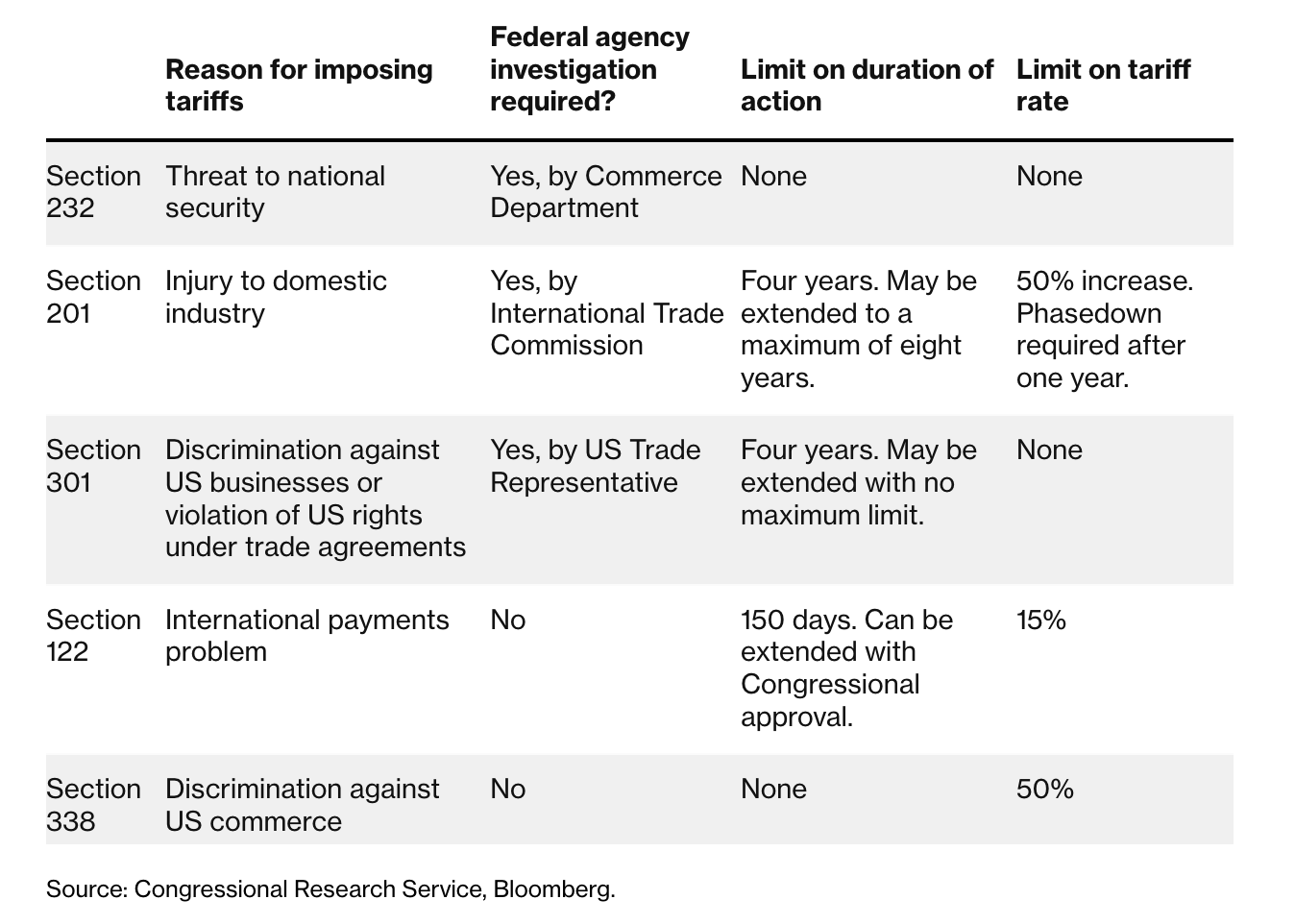 | | Reason for imposing tariffs | Federal agency investigation required? | Limit on duration of action | Limit on tariff rate |
|---|---|---|---|---|
| Section 232 | Threat to national security | Yes, by Commerce Department | None | None |
| Section 201 | Injury to domestic industry | Yes, by International Trade Commission | Four years. May be extended to a maximum of eight years. | 50% increase. Phasedown required after one year. |
| Section 301 | Discrimination against US businesses or violation of US rights under trade agreements | Yes, by US Trade Representative | Four years. May be extended with no maximum limit. | None |
| Section 122 | International payments problem | No | 150 days. Can be extended with Congressional approval. | 15% |
| Section 338 | Discrimination against US commerce | No | None | 50% |

Source: Congressional Research Service, Bloomberg.